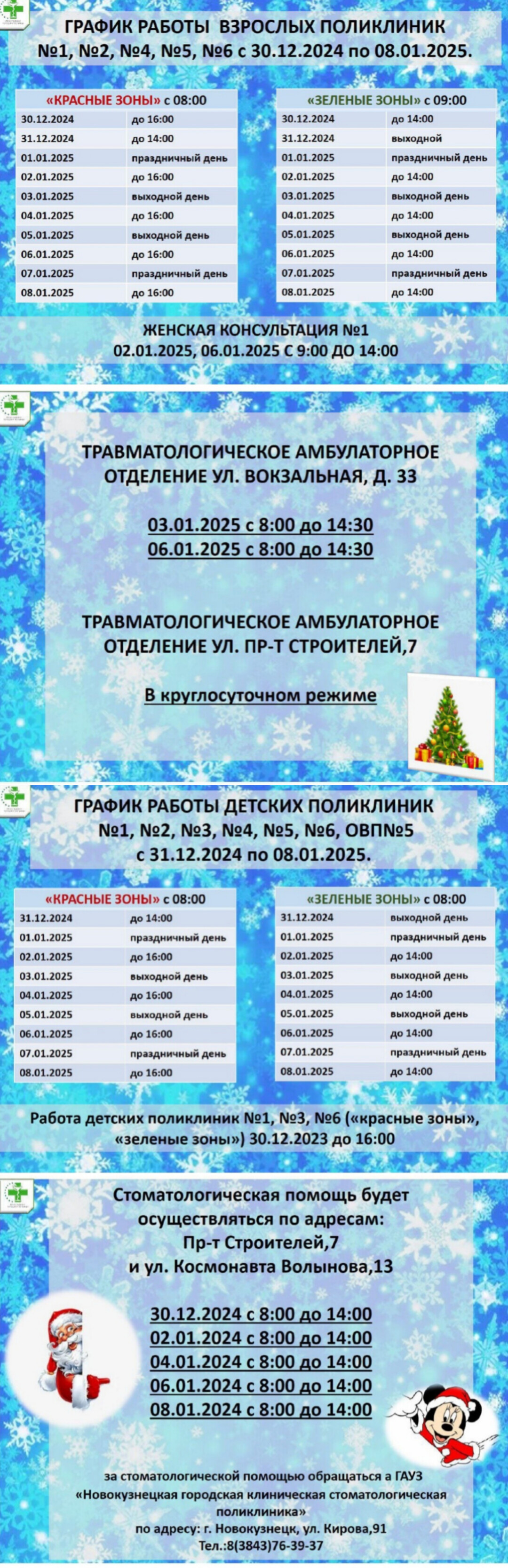 ГРАФИК РАБОТЫ ВЗРОСЛЫХ ПОЛИКЛИНИК №1, №2, №4, №5, №6 с 30.12.2024 по 08.01.2025.

| «КРАСНЫЕ ЗОНЫ» с 08:00 | |
|---|---|
| 30.12.2024 | до 16:00 |
| 31.12.2024 | до 14:00 |
| 01.01.2025 | праздничный день |
| 02.01.2025 | до 16:00 |
| 03.01.2025 | выходной день |
| 04.01.2025 | до 16:00 |
| 05.01.2025 | выходной день |
| 06.01.2025 | до 16:00 |
| 07.01.2025 | праздничный день |
| 08.01.2025 | до 16:00 |

| «ЗЕЛЕНЫЕ ЗОНЫ» с 09:00 | |
|---|---|
| 30.12.2024 | до 14:00 |
| 31.12.2024 | выходной |
| 01.01.2025 | праздничный день |
| 02.01.2025 | до 14:00 |
| 03.01.2025 | выходной день |
| 04.01.2025 | до 14:00 |
| 05.01.2025 | выходной день |
| 06.01.2025 | до 14:00 |
| 07.01.2025 | праздничный день |
| 08.01.2025 | до 14:00 |

ЖЕНСКАЯ КОНСУЛЬТАЦИЯ №1
02.01.2025, 06.01.2025 С 9:00 ДО 14:00

ТРАВМАТОЛОГИЧЕСКОЕ АМБУЛАТОРНОЕ ОТДЕЛЕНИЕ УЛ. ВОКЗАЛЬНАЯ, Д. 33

03.01.2025 с 8:00 до 14:30
06.01.2025 с 8:00 до 14:30

ТРАВМАТОЛОГИЧЕСКОЕ АМБУЛАТОРНОЕ ОТДЕЛЕНИЕ УЛ. ПР-Т СТРОИТЕЛЕЙ,7

В круглосуточном режиме

ГРАФИК РАБОТЫ ДЕТСКИХ ПОЛИКЛИНИК №1, №2, №3, №4, №5, №6, ОВП№5 с 31.12.2024 по 08.01.2025.

| «КРАСНЫЕ ЗОНЫ» с 08:00 | |
|---|---|
| 31.12.2024 | до 14:00 |
| 01.01.2025 | праздничный день |
| 02.01.2025 | до 16:00 |
| 03.01.2025 | выходной день |
| 04.01.2025 | до 16:00 |
| 05.01.2025 | выходной день |
| 06.01.2025 | до 16:00 |
| 07.01.2025 | праздничный день |
| 08.01.2025 | до 16:00 |

| «ЗЕЛЕНЫЕ ЗОНЫ» с 08:00 | |
|---|---|
| 31.12.2024 | выходной день |
| 01.01.2025 | праздничный день |
| 02.01.2025 | до 14:00 |
| 03.01.2025 | выходной день |
| 04.01.2025 | до 14:00 |
| 05.01.2025 | выходной день |
| 06.01.2025 | до 14:00 |
| 07.01.2025 | праздничный день |
| 08.01.2025 | до 14:00 |

Работа детских поликлиник №1, №3, №6 («красные зоны», «зеленые зоны») 30.12.2023 до 16:00

Стоматологическая помощь будет осуществляться по адресам:
Пр-т Строителей,7
и ул. Космонавта Волынова,13

30.12.2024 с 8:00 до 14:00
02.01.2024 с 8:00 до 14:00
04.01.2024 с 8:00 до 14:00
06.01.2024 с 8:00 до 14:00
08.01.2024 с 8:00 до 14:00

за стоматологической помощью обращаться а ГАУЗ «Новокузнецкая городская клиническая стоматологическая поликлиника»
по адресу: г. Новокузнецк, ул. Кирова,91
Тел.:8(3843)76-39-37